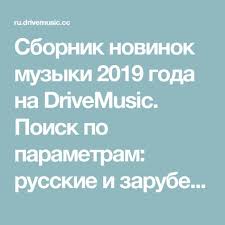 ru.drivemusic.cc

Сборник новинок музыки 2019 года на DriveMusic. Поиск по параметрам: русские и зарубе...